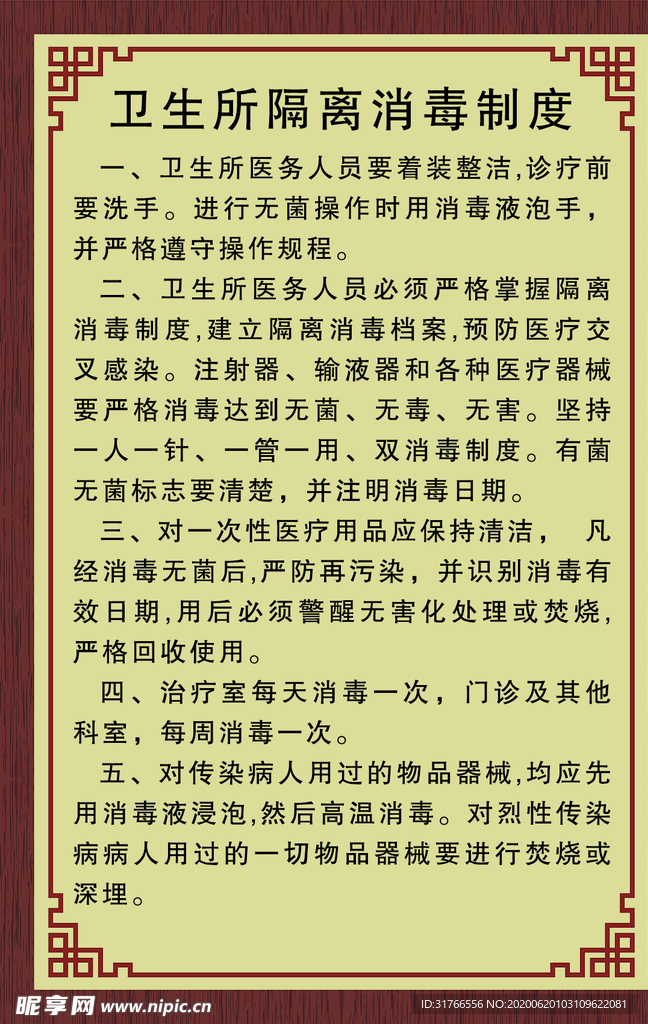 卫生所隔离消毒制度

一、卫生所医务人员要着装整洁,诊疗前要洗手。进行无菌操作时用消毒液泡手，并严格遵守操作规程。

二、卫生所医务人员必须严格掌握隔离消毒制度,建立隔离消毒档案,预防医疗交叉感染。注射器、输液器和各种医疗器械要严格消毒达到无菌、无毒、无害。坚持一人一针、一管一用、双消毒制度。有菌无菌标志要清楚，并注明消毒日期。

三、对一次性医疗用品应保持清洁， 凡经消毒无菌后,严防再污染，并识别消毒有效日期,用后必须警醒无害化处理或焚烧,严格回收使用。

四、治疗室每天消毒一次，门诊及其他科室，每周消毒一次。

五、对传染病人用过的物品器械,均应先用消毒液浸泡,然后高温消毒。对烈性传染病病人用过的一切物品器械要进行焚烧或深埋。

昵享网 www.nipic.cn ID:31766556 NO:20200620103109622081